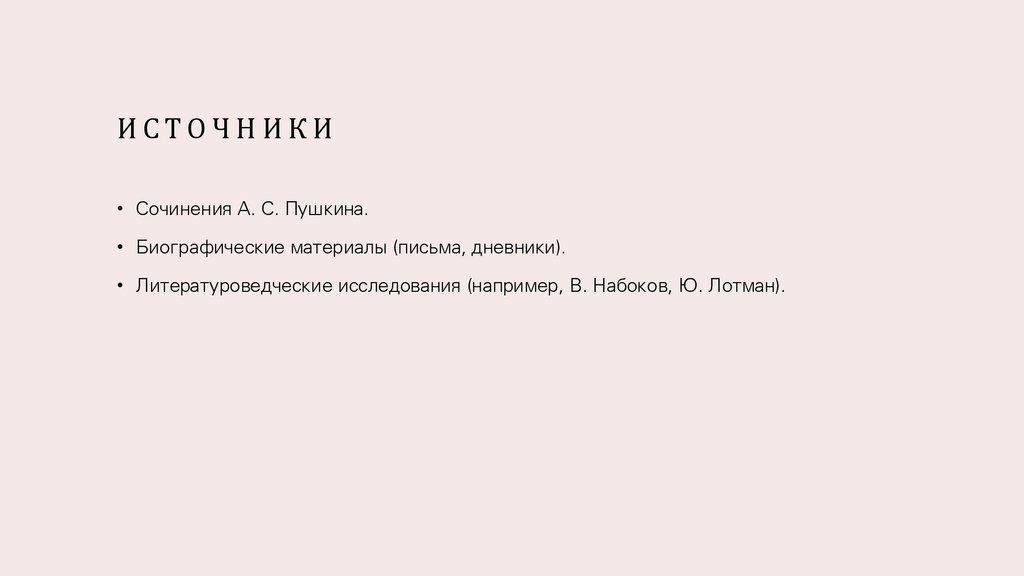 ИСТОЧНИКИ

• Сочинения А. С. Пушкина.

• Биографические материалы (письма, дневники).

• Литературоведческие исследования (например, В. Набоков, Ю. Лотман).